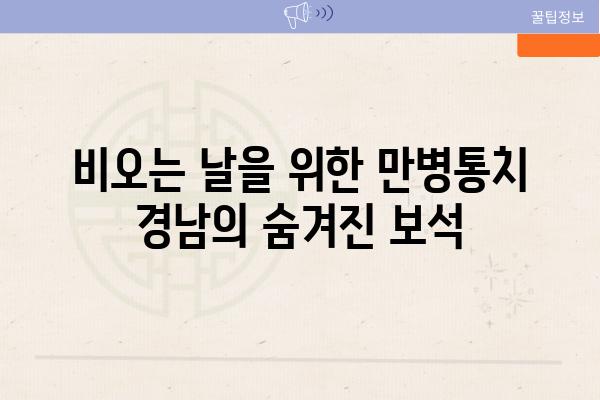 꿀팁정보

비오는 날을 위한 만병통치 경남의 숨겨진 보석